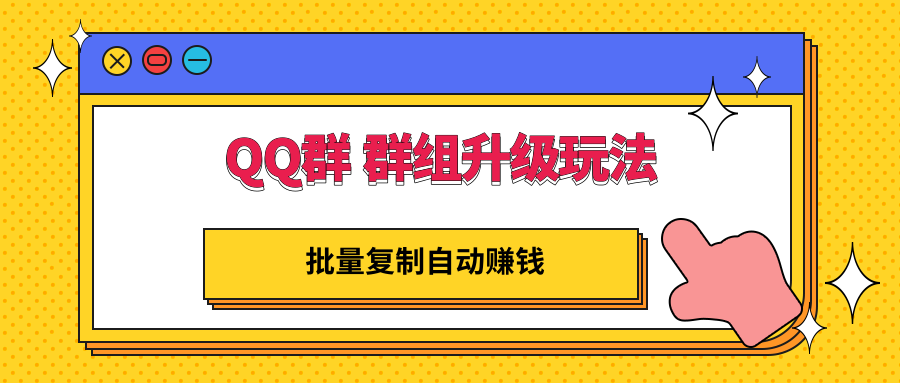 QQ群 群组升级玩法

批量复制自动赚钱